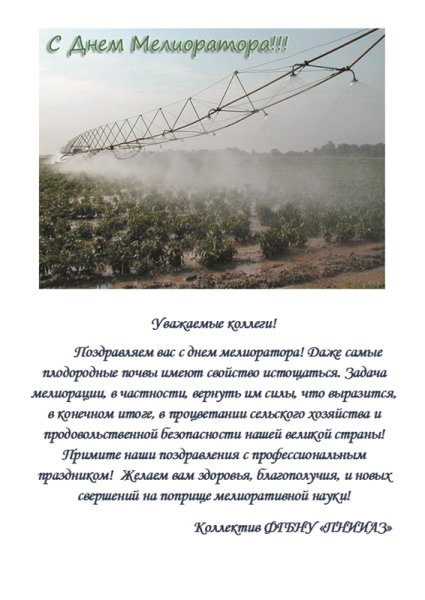 С Днем Мелиоратора!!!

Уважаемые коллеги!

Поздравляем вас с днем мелиоратора! Даже самые плодородные почвы имеют свойство истощаться. Задача мелиорации, в частности, вернуть им силы, что выразится, в конечном итоге, в процветании сельского хозяйства и продовольственной безопасности нашей великой страны! Примите наши поздравления с профессиональным праздником! Желаем вам здоровья, благополучия, и новых свершений на поприще мелиоративной науки!

Коллектив ФГБНУ «ПНИИАЗ»